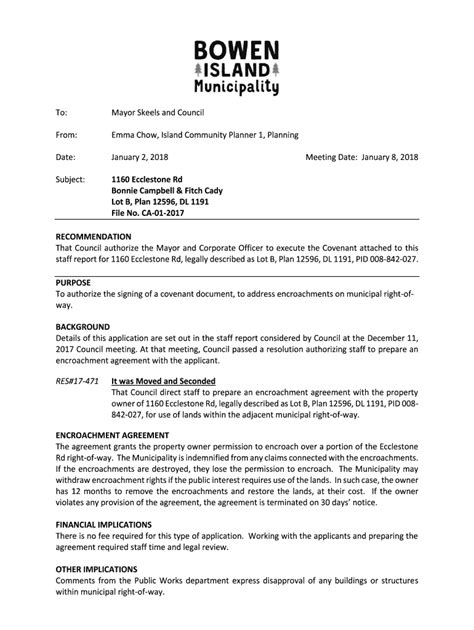 BOWEN
ISLAND
Municipality

To: Mayor Skeels and Council

From: Emma Chow, Island Community Planner 1, Planning

Date: January 2, 2018 Meeting Date: January 8, 2018

Subject: 1160 Ecclestone Rd
Bonnie Campbell & Fitch Cady
Lot B, Plan 12596, DL 1191
File No. CA-01-2017

RECOMMENDATION
That Council authorize the Mayor and Corporate Officer to execute the Covenant attached to this staff report for 1160 Ecclestone Rd, legally described as Lot B, Plan 12596, DL 1191, PID 008-842-027.

PURPOSE
To authorize the signing of a covenant document, to address encroachments on municipal right-of-way.

BACKGROUND
Details of this application are set out in the staff report considered by Council at the December 11, 2017 Council meeting. At that meeting, Council passed a resolution authorizing staff to prepare an encroachment agreement with the applicant.

RES#17-471 It was Moved and Seconded
That Council direct staff to prepare an encroachment agreement with the property owner of 1160 Ecclestone Rd, legally described as Lot B, Plan 12596, DL 1191, PID 008-842-027, for use of lands within the adjacent municipal right-of-way.

ENCROACHMENT AGREEMENT
The agreement grants the property owner permission to encroach over a portion of the Ecclestone Rd right-of-way. The Municipality is indemnified from any claims connected with the encroachments. If the encroachments are destroyed, they lose the permission to encroach. The Municipality may withdraw encroachment rights if the public interest requires use of the lands. In such case, the owner has 12 months to remove the encroachments and restore the lands, at their cost. If the owner violates any provision of the agreement, the agreement is terminated on 30 days' notice.

FINANCIAL IMPLICATIONS
There is no fee required for this type of application. Working with the applicants and preparing the agreement required staff time and legal review.

OTHER IMPLICATIONS
Comments from the Public Works department express disapproval of any buildings or structures within municipal right-of-way.